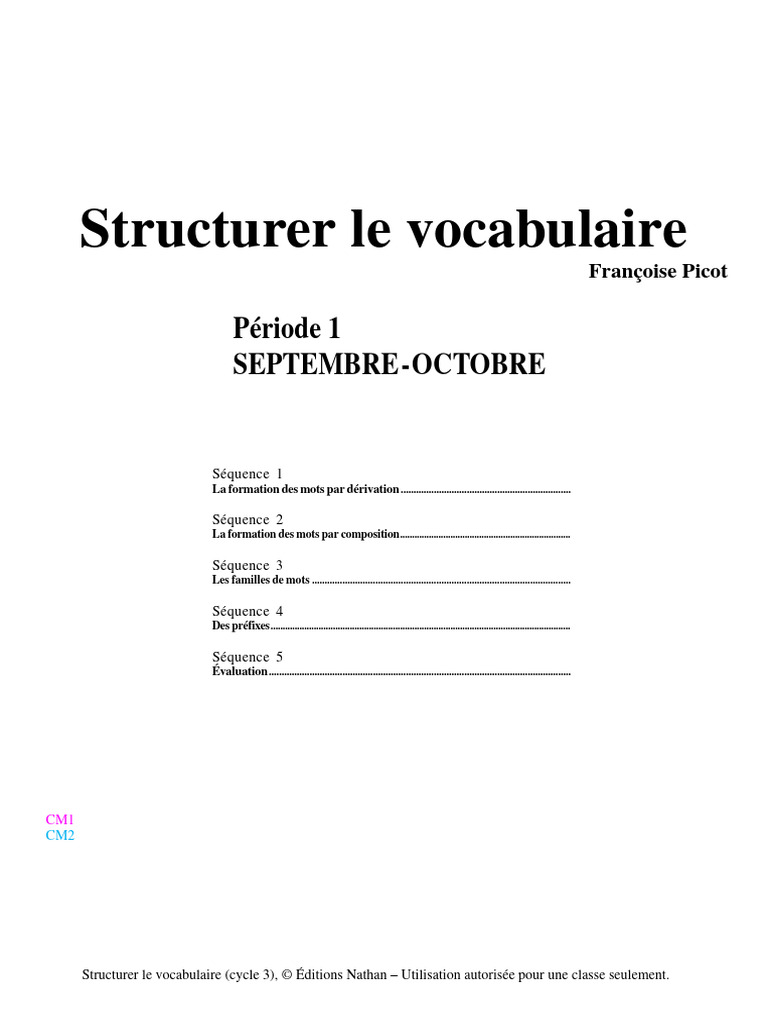 Structurer le vocabulaire

Françoise Picot

Période 1
SEPTEMBRE-OCTOBRE

Séquence 1
La formation des mots par dérivation

Séquence 2
La formation des mots par composition

Séquence 3
Les familles de mots

Séquence 4
Des préfixes

Séquence 5
Évaluation

CM1
CM2

Structurer le vocabulaire (cycle 3), © Éditions Nathan – Utilisation autorisée pour une classe seulement.